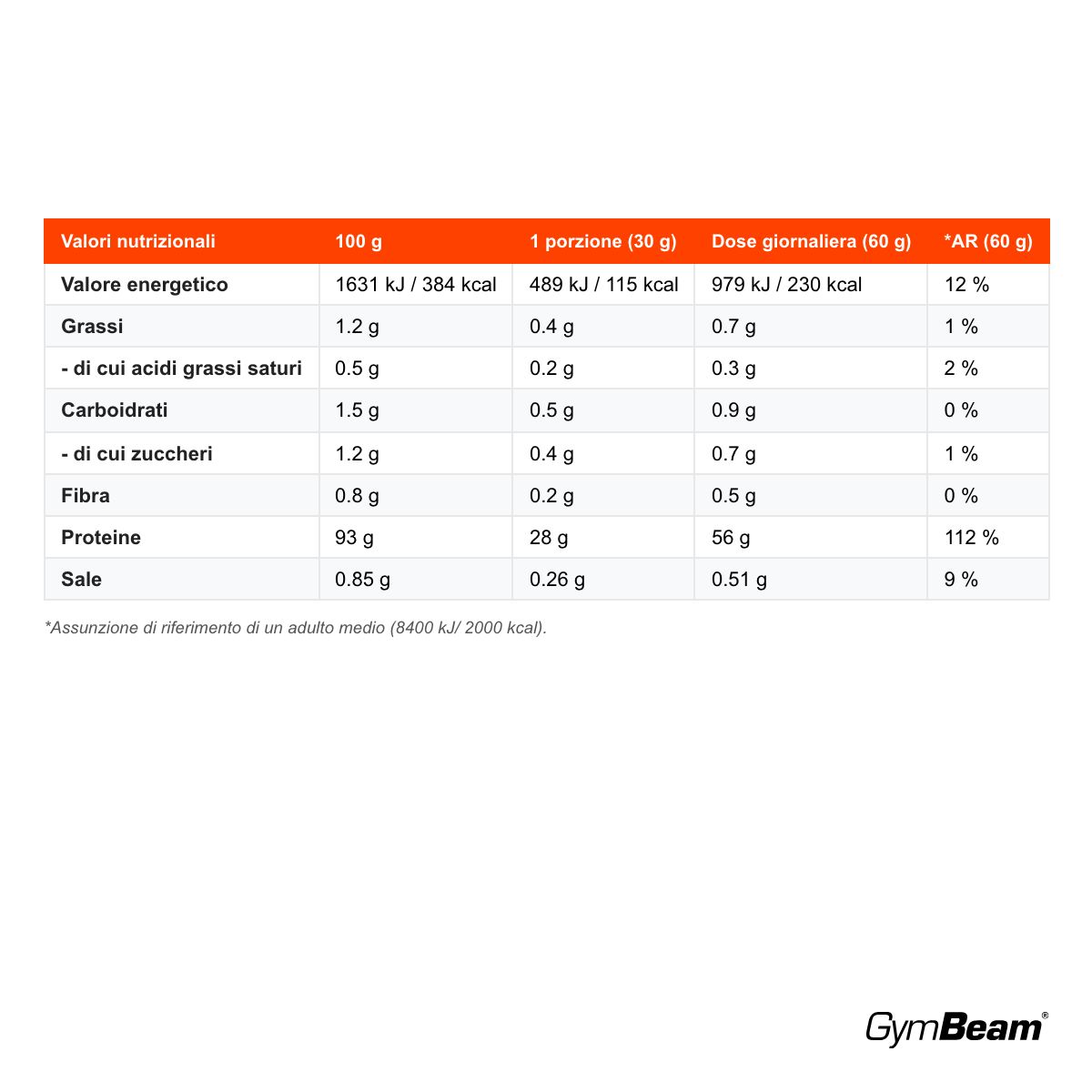 | Valori nutrizionali | 100 g | 1 porzione (30 g) | Dose giornaliera (60 g) | *AR (60 g) |
|---|---|---|---|---|
| Valore energetico | 1631 kJ / 384 kcal | 489 kJ / 115 kcal | 979 kJ / 230 kcal | 12 % |
| Grassi | 1.2 g | 0.4 g | 0.7 g | 1 % |
| - di cui acidi grassi saturi | 0.5 g | 0.2 g | 0.3 g | 2 % |
| Carboidrati | 1.5 g | 0.5 g | 0.9 g | 0 % |
| - di cui zuccheri | 1.2 g | 0.4 g | 0.7 g | 1 % |
| Fibra | 0.8 g | 0.2 g | 0.5 g | 0 % |
| Proteine | 93 g | 28 g | 56 g | 112 % |
| Sale | 0.85 g | 0.26 g | 0.51 g | 9 % |

*Assunzione di riferimento di un adulto medio (8400 kJ/ 2000 kcal).

GymBeam®